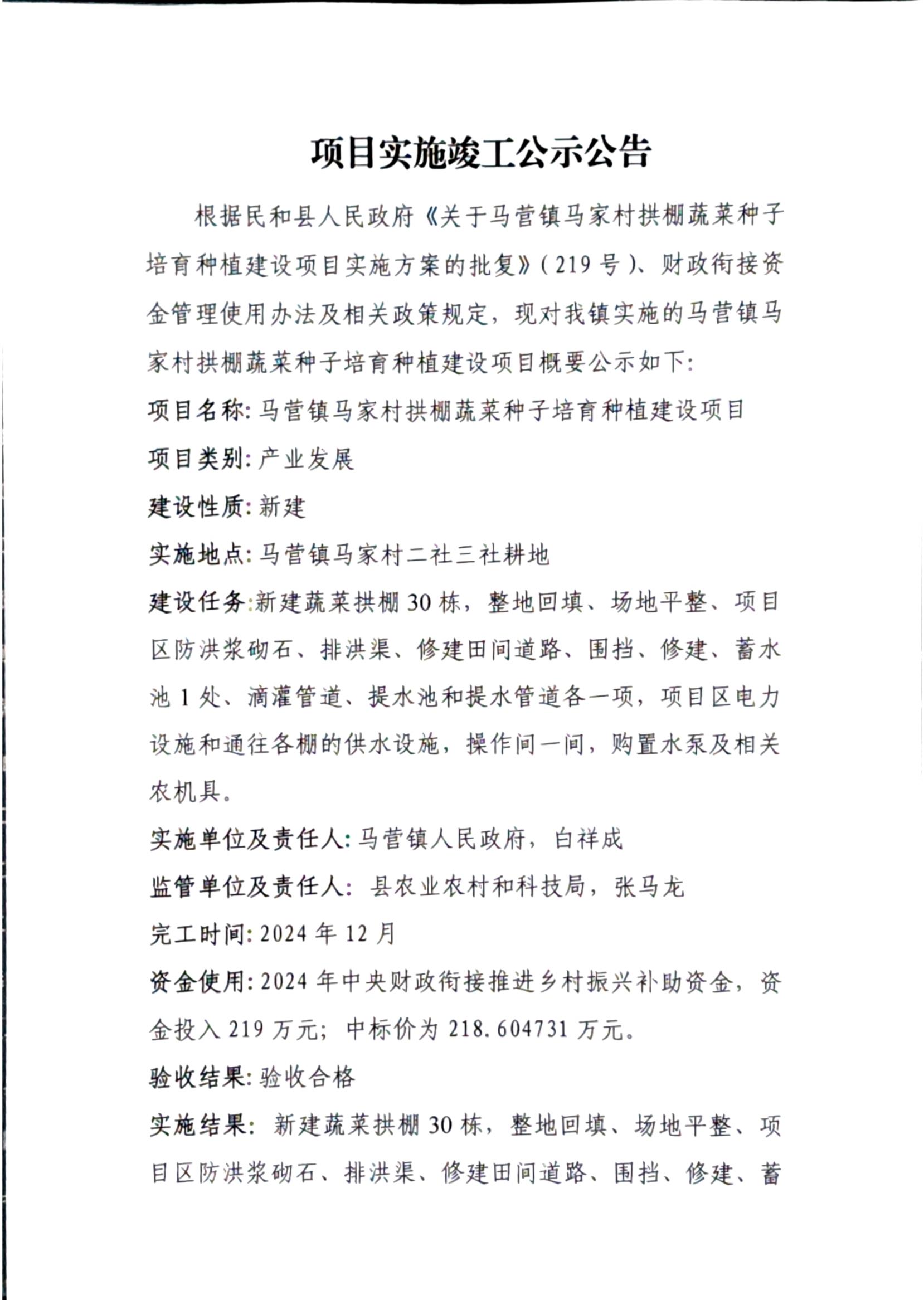 项目实施竣工公示公告

根据民和县人民政府《关于马营镇马家村拱棚蔬菜种子培育种植建设项目实施方案的批复》（219号）、财政衔接资金管理使用办法及相关政策规定，现对我镇实施的马营镇马家村拱棚蔬菜种子培育种植建设项目概要公示如下：

项目名称：马营镇马家村拱棚蔬菜种子培育种植建设项目

项目类别：产业发展

建设性质：新建

实施地点：马营镇马家村二社三社耕地

建设任务：新建蔬菜拱棚30栋，整地回填、场地平整、项目区防洪浆砌石、排洪渠、修建田间道路、围挡、修建、蓄水池1处、滴灌管道、提水池和提水管道各一项，项目区电力设施和通往各棚的供水设施，操作间一间，购置水泵及相关农机具。

实施单位及责任人：马营镇人民政府，白祥成

监管单位及责任人：县农业农村和科技局，张马龙

完工时间：2024年12月

资金使用：2024年中央财政衔接推进乡村振兴补助资金，资金投入219万元；中标价为218.604731万元。

验收结果：验收合格

实施结果：新建蔬菜拱棚30栋，整地回填、场地平整、项目区防洪浆砌石、排洪渠、修建田间道路、围挡、修建、蓄